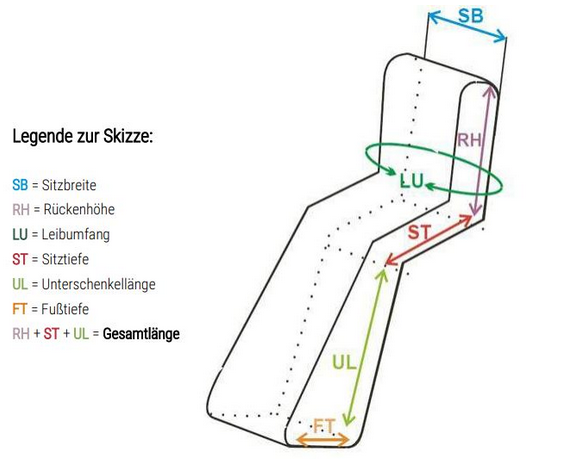 Legende zur Skizze:

SB = Sitzbreite
RH = Rückenhöhe
LU = Leibumfang
ST = Sitztiefe
UL = Unterschenkellänge
FT = Fußtiefe
RH + ST + UL = Gesamtlänge

SB
RH
LU
ST
UL
FT